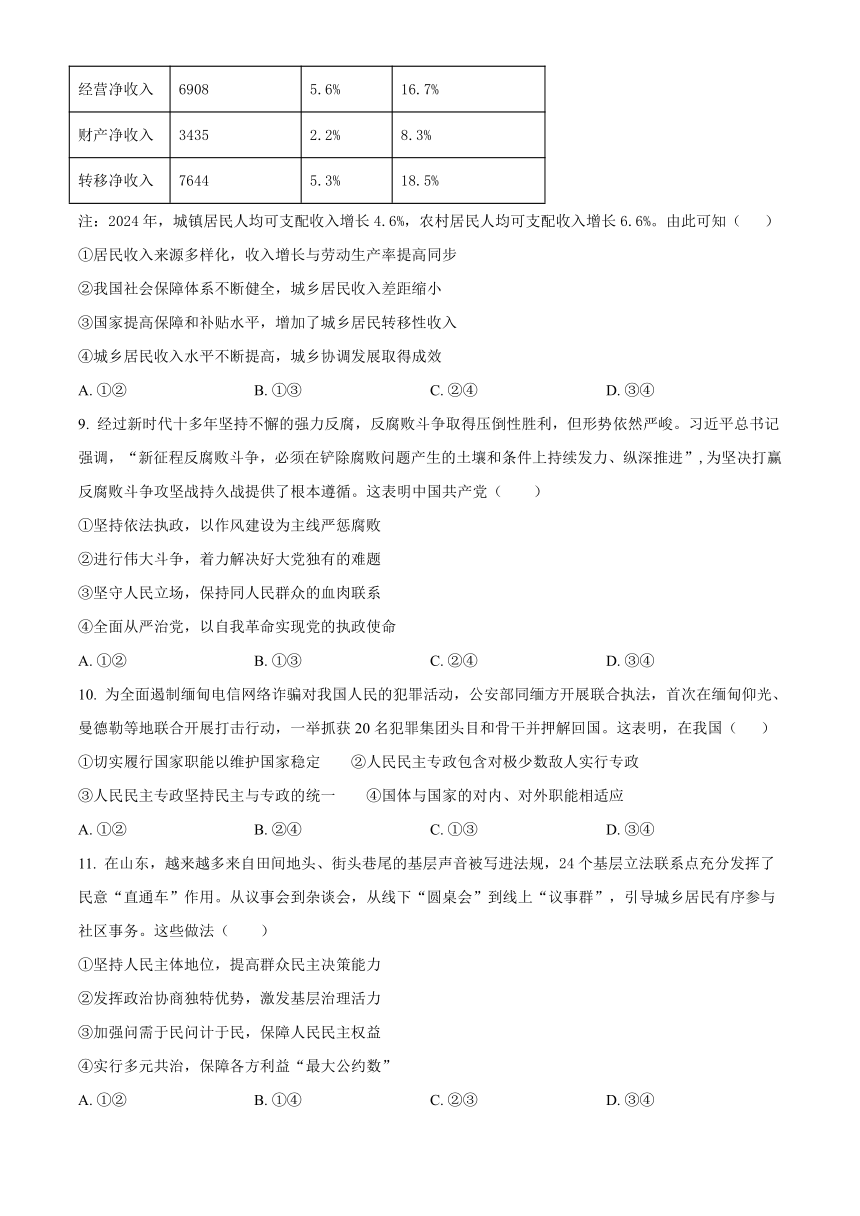 | 经营净收入 | 6908 | 5.6% | 16.7% |
|---|---|---|---|
| 财产净收入 | 3435 | 2.2% | 8.3% |
| 转移净收入 | 7644 | 5.3% | 18.5% |

注：2024 年，城镇居民人均可支配收入增长 4.6%，农村居民人均可支配收入增长 6.6%。由此可知（　　）

①居民收入来源多样化，收入增长与劳动生产率提高同步

②我国社会保障体系不断健全，城乡居民收入差距缩小

③国家提高保障和补贴水平，增加了城乡居民转移性收入

④城乡居民收入水平不断提高，城乡协调发展取得成效

A. ①②　　B. ①③　　C. ②④　　D. ③④

9. 经过新时代十多年坚持不懈的强力反腐，反腐败斗争取得压倒性胜利，但形势依然严峻。习近平总书记强调，“新征程反腐败斗争，必须在铲除腐败问题产生的土壤和条件上持续发力、纵深推进”，为坚决打赢反腐败斗争攻坚战持久战提供了根本遵循。这表明中国共产党（　　）

①坚持依法执政，以作风建设为主线严惩腐败

②进行伟大斗争，着力解决好大党独有的难题

③坚守人民立场，保持同人民群众的血肉联系

④全面从严治党，以自我革命实现党的执政使命

A. ①②　　B. ①③　　C. ②④　　D. ③④

10. 为全面遏制缅甸电信网络诈骗对我国人民的犯罪活动，公安部同缅方开展联合执法，首次在缅甸仰光、曼德勒等地联合开展打击行动，一举抓获 20 名犯罪集团头目和骨干并押解回国。这表明，在我国（　　）

①切实履行国家职能以维护国家稳定　　②人民民主专政包含对极少数敌人实行专政

③人民民主专政坚持民主与专政的统一　　④国体与国家的对内、对外职能相适应

A. ①②　　B. ②④　　C. ①③　　D. ③④

11. 在山东，越来越多来自田间地头、街头巷尾的基层声音被写进法规，24 个基层立法联系点充分发挥了民意“直通车”作用。从议事会到杂谈会，从线下“圆桌会”到线上“议事群”，引导城乡居民有序参与社区事务。这些做法（　　）

①坚持人民主体地位，提高群众民主决策能力

②发挥政治协商独特优势，激发基层治理活力

③加强问需于民问计于民，保障人民民主权益

④实行多元共治，保障各方利益“最大公约数”

A. ①②　　B. ①④　　C. ②③　　D. ③④